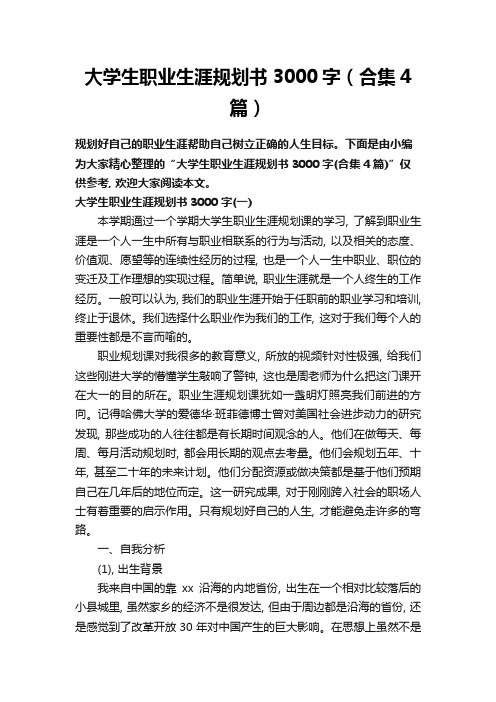 大学生职业生涯规划书 3000 字（合集 4 篇）

规划好自己的职业生涯帮助自己树立正确的人生目标。下面是由小编为大家精心整理的“大学生职业生涯规划书 3000 字(合集 4 篇)”仅供参考, 欢迎大家阅读本文。

大学生职业生涯规划书 3000 字(一)

本学期通过一个学期大学生职业生涯规划课的学习, 了解到职业生涯是一个人一生中所有与职业相联系的行为与活动, 以及相关的态度、价值观、愿望等的连续性经历的过程, 也是一个人一生中职业、职位的变迁及工作理想的实现过程。简单说, 职业生涯就是一个人终生的工作经历。一般可以认为, 我们的职业生涯开始于任职前的职业学习和培训, 终止于退休。我们选择什么职业作为我们的工作, 这对于我们每个人的重要性都是不言而喻的。

职业规划课对我很多的教育意义, 所放的视频针对性极强, 给我们这些刚进大学的懵懂学生敲响了警钟, 这也是周老师为什么把这门课开在大一的目的所在。职业生涯规划课犹如一盏明灯照亮我们前进的方向。记得哈佛大学的爱德华·班菲德博士曾对美国社会进步动力的研究发现, 那些成功的人往往都是有长期时间观念的人。他们在做每天、每周、每月活动规划时, 都会用长期的观点去考量。他们会规划五年、十年, 甚至二十年的未来计划。他们分配资源或做决策都是基于他们预期自己在几年后的地位而定。这一研究成果, 对于刚刚跨入社会的职场人士有着重要的启示作用。只有规划好自己的人生, 才能避免走许多的弯路。

一、自我分析

(1), 出生背景

我来自中国的靠 xx 沿海的内地省份, 出生在一个相对比较落后的小县城里, 虽然家乡的经济不是很发达, 但由于周边都是沿海的省份, 还是感觉到了改革开放 30 年对中国产生的巨大影响。在思想上虽然不是